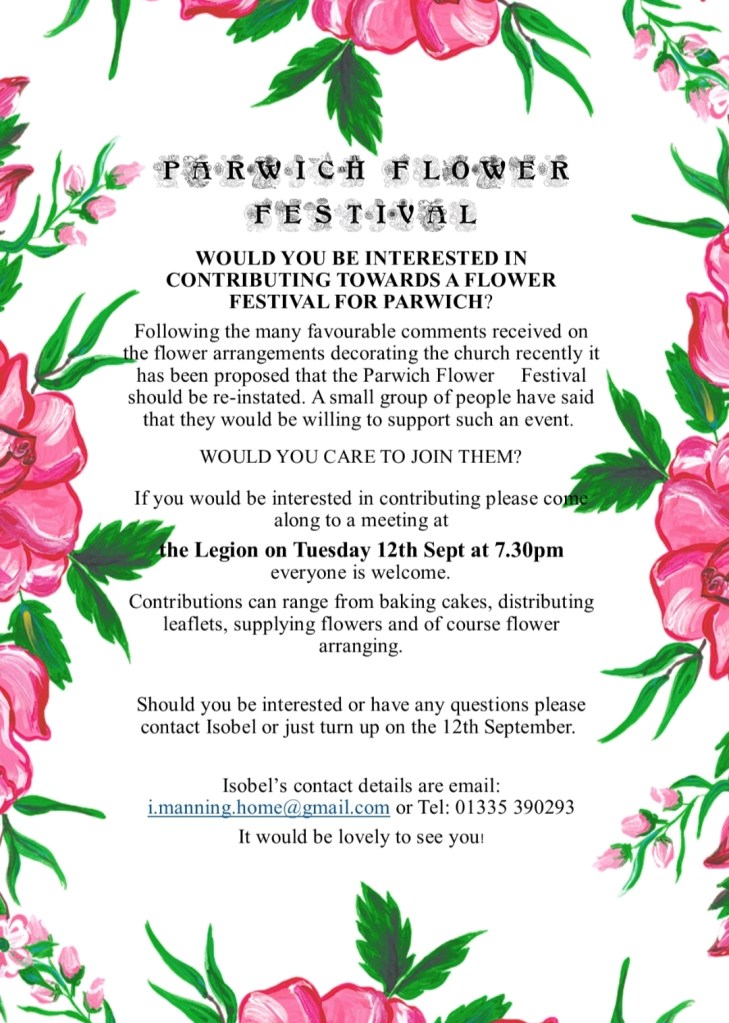 PARWICH FLOWER FESTIVAL

WOULD YOU BE INTERESTED IN CONTRIBUTING TOWARDS A FLOWER FESTIVAL FOR PARWICH?

Following the many favourable comments received on the flower arrangements decorating the church recently it has been proposed that the Parwich Flower Festival should be re-instated. A small group of people have said that they would be willing to support such an event.

WOULD YOU CARE TO JOIN THEM?

If you would be interested in contributing please come along to a meeting at

the Legion on Tuesday 12th Sept at 7.30pm
everyone is welcome.

Contributions can range from baking cakes, distributing leaflets, supplying flowers and of course flower arranging.

Should you be interested or have any questions please contact Isobel or just turn up on the 12th September.

Isobel's contact details are email:
i.manning.home@gmail.com or Tel: 01335 390293

It would be lovely to see you!